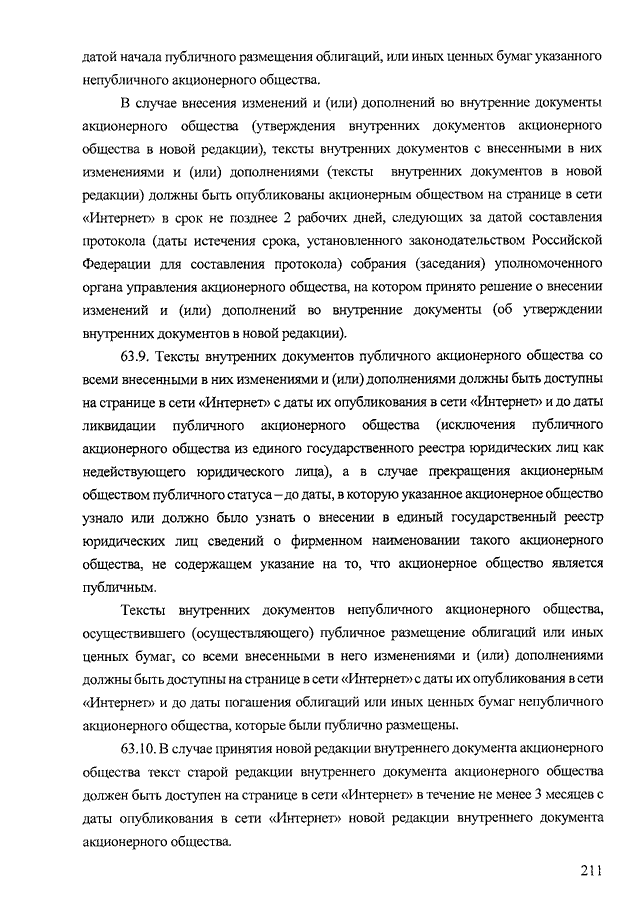 датой начала публичного размещения облигаций, или иных ценных бумаг указанного непубличного акционерного общества.

В случае внесения изменений и (или) дополнений во внутренние документы акционерного общества (утверждения внутренних документов акционерного общества в новой редакции), тексты внутренних документов с внесенными в них изменениями и (или) дополнениями (тексты внутренних документов в новой редакции) должны быть опубликованы акционерным обществом на странице в сети «Интернет» в срок не позднее 2 рабочих дней, следующих за датой составления протокола (даты истечения срока, установленного законодательством Российской Федерации для составления протокола) собрания (заседания) уполномоченного органа управления акционерного общества, на котором принято решение о внесении изменений и (или) дополнений во внутренние документы (об утверждении внутренних документов в новой редакции).

63.9. Тексты внутренних документов публичного акционерного общества со всеми внесенными в них изменениями и (или) дополнениями должны быть доступны на странице в сети «Интернет» с даты их опубликования в сети «Интернет» и до даты ликвидации публичного акционерного общества (исключения публичного акционерного общества из единого государственного реестра юридических лиц как недействующего юридического лица), а в случае прекращения акционерным обществом публичного статуса – до даты, в которую указанное акционерное общество узнало или должно было узнать о внесении в единый государственный реестр юридических лиц сведений о фирменном наименовании такого акционерного общества, не содержащем указание на то, что акционерное общество является публичным.

Тексты внутренних документов непубличного акционерного общества, осуществившего (осуществляющего) публичное размещение облигаций или иных ценных бумаг, со всеми внесенными в него изменениями и (или) дополнениями должны быть доступны на странице в сети «Интернет» с даты их опубликования в сети «Интернет» и до даты погашения облигаций или иных ценных бумаг непубличного акционерного общества, которые были публично размещены.

63.10. В случае принятия новой редакции внутреннего документа акционерного общества текст старой редакции внутреннего документа акционерного общества должен быть доступен на странице в сети «Интернет» в течение не менее 3 месяцев с даты опубликования в сети «Интернет» новой редакции внутреннего документа акционерного общества.

211